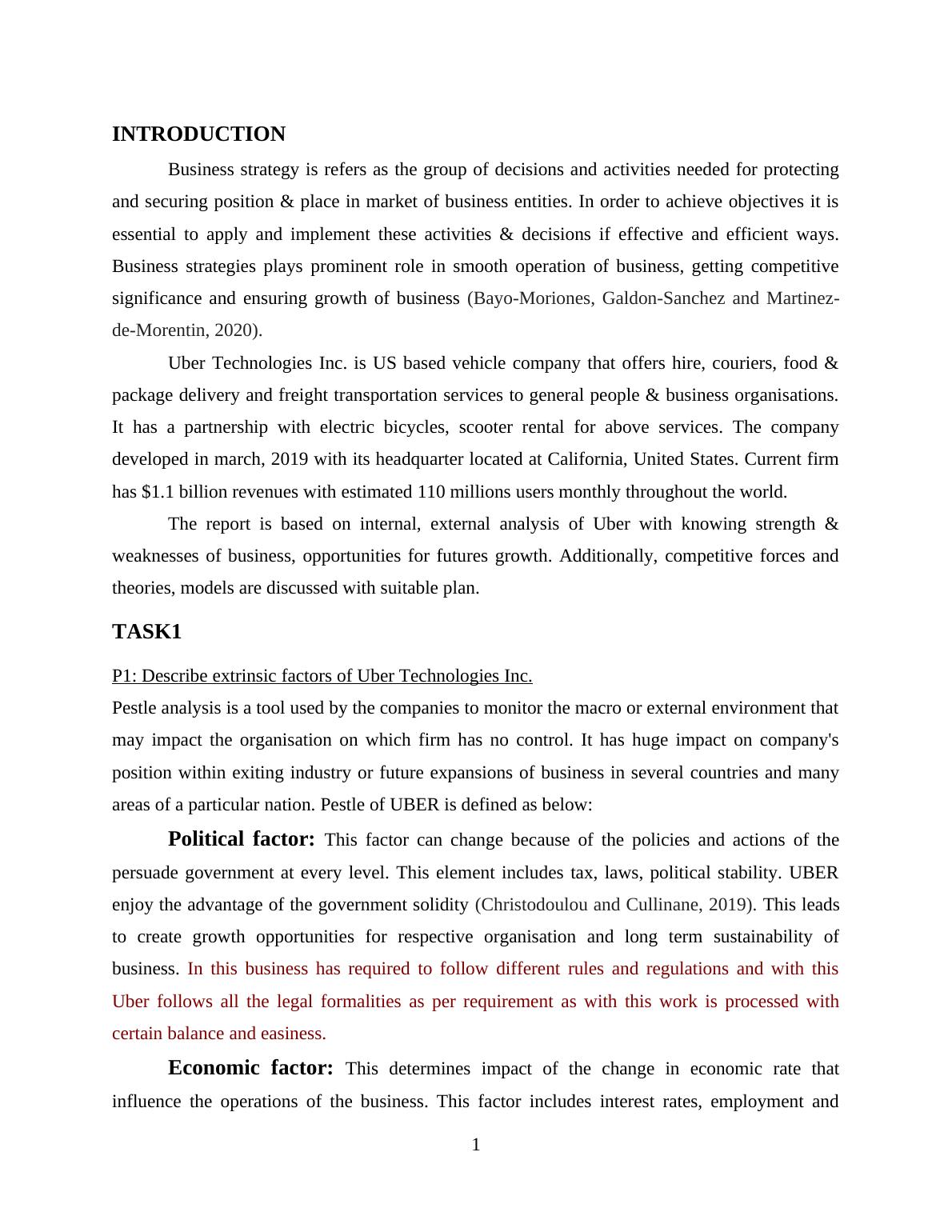 INTRODUCTION

Business strategy is refers as the group of decisions and activities needed for protecting and securing position & place in market of business entities. In order to achieve objectives it is essential to apply and implement these activities & decisions if effective and efficient ways. Business strategies plays prominent role in smooth operation of business, getting competitive significance and ensuring growth of business (Bayo-Moriones, Galdon-Sanchez and Martinez-de-Morentin, 2020).

Uber Technologies Inc. is US based vehicle company that offers hire, couriers, food & package delivery and freight transportation services to general people & business organisations. It has a partnership with electric bicycles, scooter rental for above services. The company developed in march, 2019 with its headquarter located at California, United States. Current firm has $1.1 billion revenues with estimated 110 millions users monthly throughout the world.

The report is based on internal, external analysis of Uber with knowing strength & weaknesses of business, opportunities for futures growth. Additionally, competitive forces and theories, models are discussed with suitable plan.

TASK1

P1: Describe extrinsic factors of Uber Technologies Inc.

Pestle analysis is a tool used by the companies to monitor the macro or external environment that may impact the organisation on which firm has no control. It has huge impact on company's position within exiting industry or future expansions of business in several countries and many areas of a particular nation. Pestle of UBER is defined as below:

Political factor: This factor can change because of the policies and actions of the persuade government at every level. This element includes tax, laws, political stability. UBER enjoy the advantage of the government solidity (Christodoulou and Cullinane, 2019). This leads to create growth opportunities for respective organisation and long term sustainability of business. In this business has required to follow different rules and regulations and with this Uber follows all the legal formalities as per requirement as with this work is processed with certain balance and easiness.

Economic factor: This determines impact of the change in economic rate that influence the operations of the business. This factor includes interest rates, employment and

1